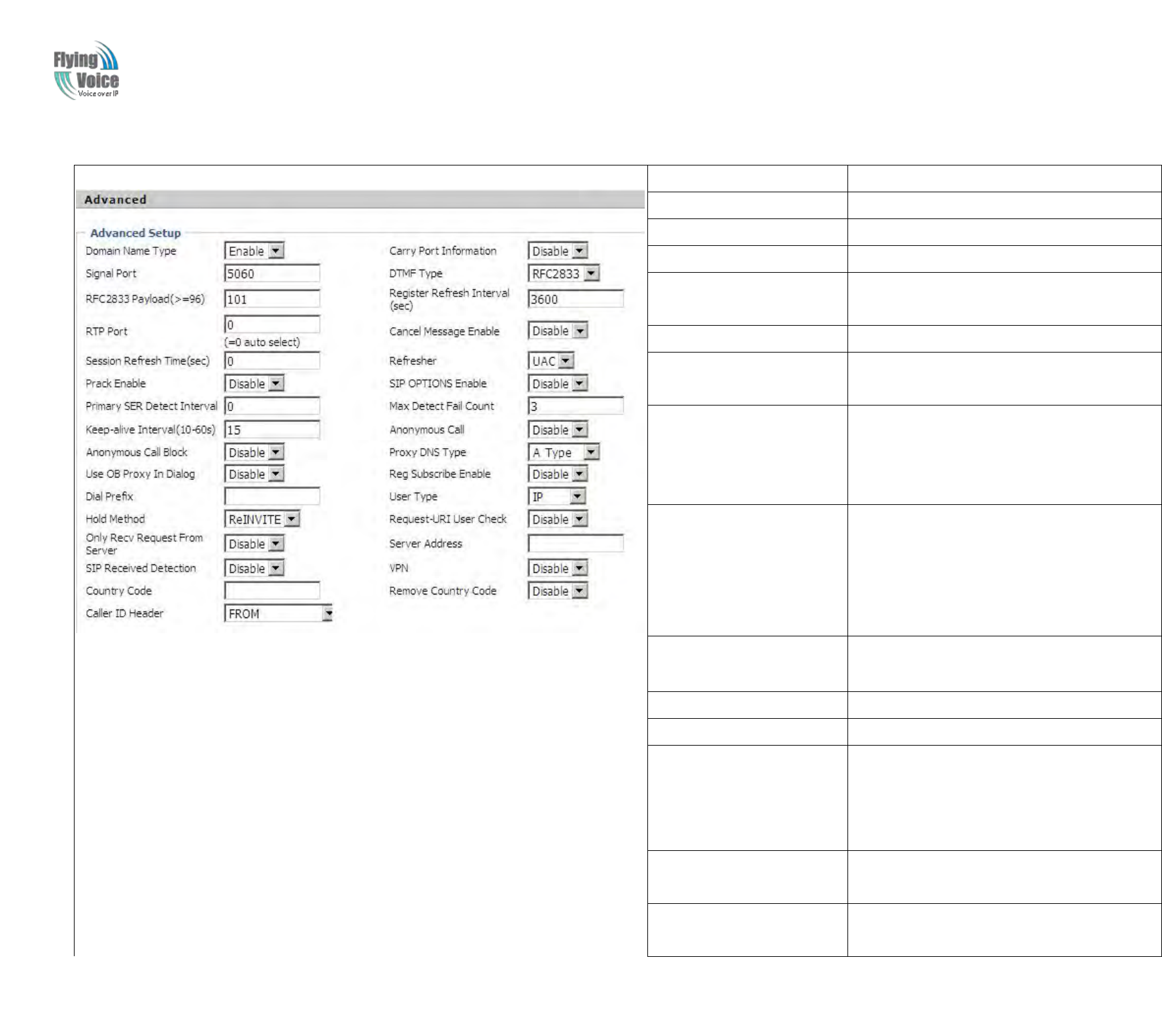 Flying Voice
Voice over IP

Advanced

Advanced Setup

Domain Name Type Enable
Signal Port 5060
RFC2833 Payload(>=96) 101
RTP Port 0
(=0 auto select)
Session Refresh Time(sec) 0
Prack Enable Disable
Primary SER Detect Interval 0
Keep-alive Interval(10-60s) 15
Anonymous Call Block Disable
Use OB Proxy In Dialog Disable
Dial Prefix
Hold Method ReINVITE
Only Recv Request From Server Disable
SIP Received Detection Disable
Country Code
Caller ID Header FROM

Carry Port Information Disable
DTMF Type RFC2833
Register Refresh Interval (sec) 3600
Cancel Message Enable Disable
Refresher UAC
SIP OPTIONS Enable Disable
Max Detect Fail Count 3
Anonymous Call Disable
Proxy DNS Type A Type
Reg Subscribe Enable Disable
User Type IP
Request-URI User Check Disable
Server Address
VPN Disable
Remove Country Code Disable